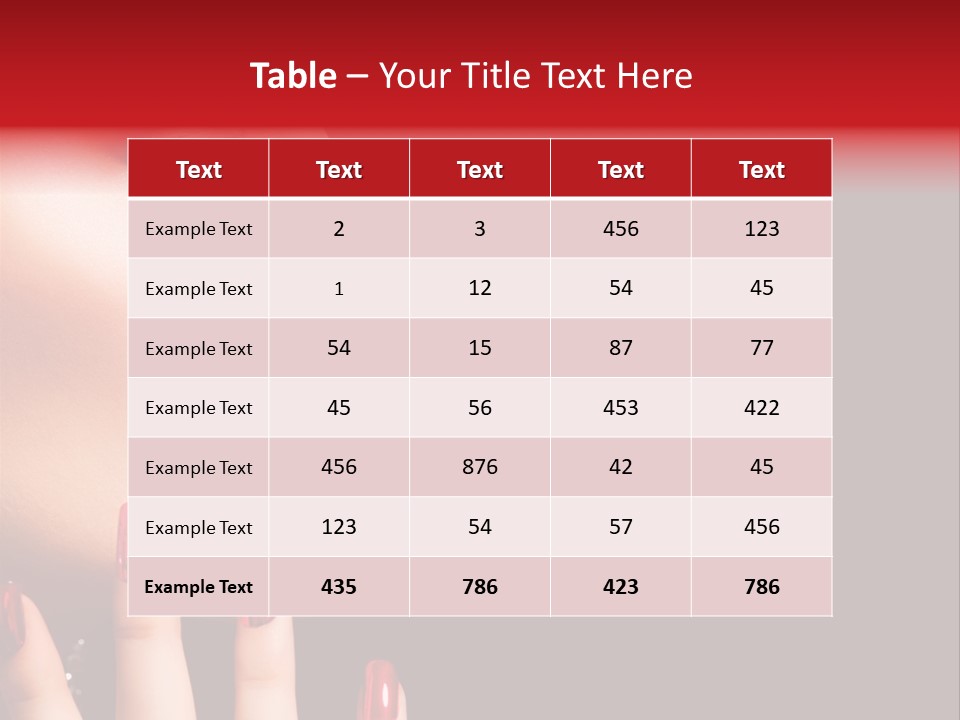 Table – Your Title Text Here

| Text | Text | Text | Text | Text |
|---|---|---|---|---|
| Example Text | 2 | 3 | 456 | 123 |
| Example Text | 1 | 12 | 54 | 45 |
| Example Text | 54 | 15 | 87 | 77 |
| Example Text | 45 | 56 | 453 | 422 |
| Example Text | 456 | 876 | 42 | 45 |
| Example Text | 123 | 54 | 57 | 456 |
| Example Text | 435 | 786 | 423 | 786 |